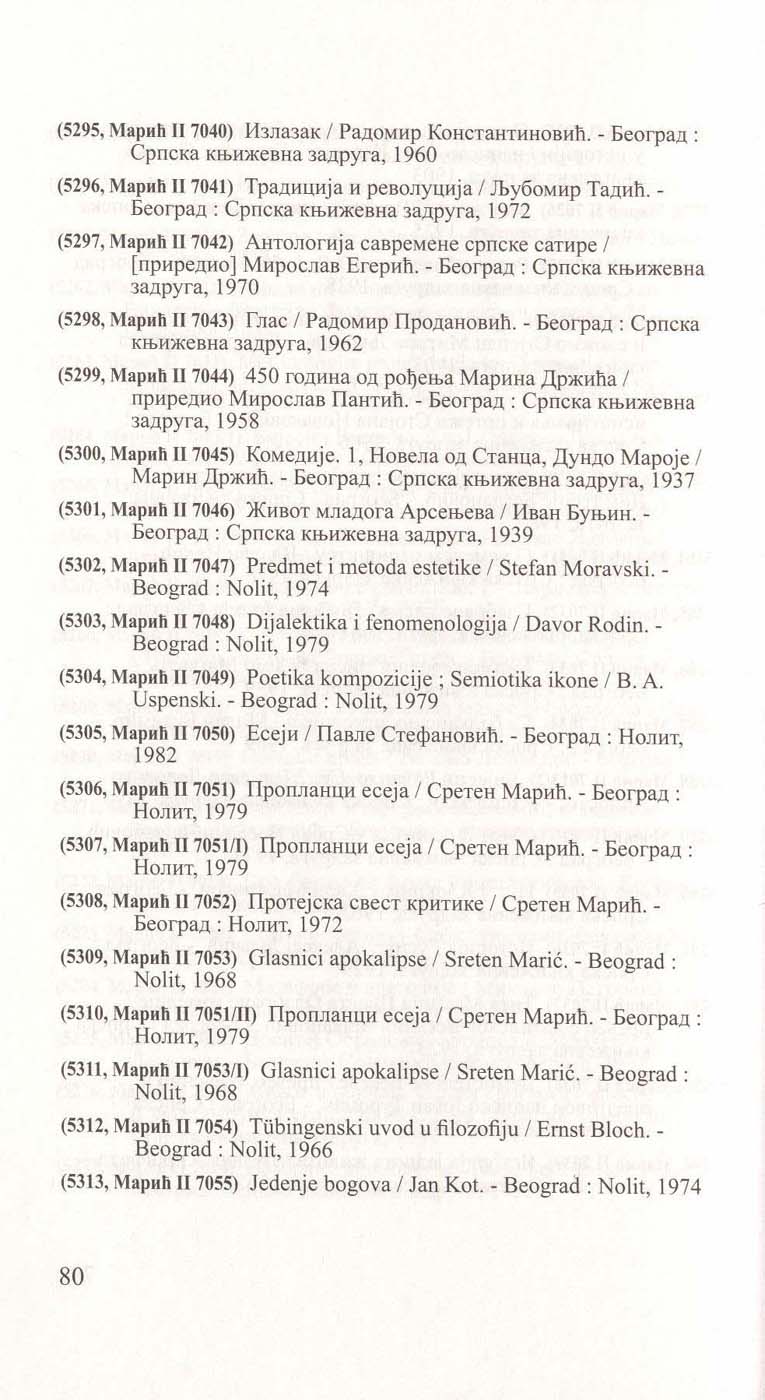 (5295, Марић II 7040) Излазак / Радомир Константиновић. - Београд : Српска књижевна задруга, 1960

(5296, Марић II 7041) Традиција и револуција / Љубомир Тадић. - Београд : Српска књижевна задруга, 1972

(5297, Марић II 7042) Антологија савремене српске сатире / [приредио] Мирослав Егерић. - Београд : Српска књижевна задруга, 1970

(5298, Марић II 7043) Глас / Радомир Продановић. - Београд : Српска књижевна задруга, 1962

(5299, Марић II 7044) 450 година од рођења Марина Држића / приредио Мирослав Пантић. - Београд : Српска књижевна задруга, 1958

(5300, Марић II 7045) Комедије. 1, Новела од Станца, Дундо Мароје / Марин Држић. - Београд : Српска књижевна задруга, 1937

(5301, Марић II 7046) Живот младога Арсењева / Иван Буњин. - Београд : Српска књижевна задруга, 1939

(5302, Марић II 7047) Predmet i metoda estetike / Stefan Moravski. - Beograd : Nolit, 1974

(5303, Марић II 7048) Dijalektika i fenomenologija / Davor Rodin. - Beograd : Nolit, 1979

(5304, Марић II 7049) Poetika kompozicije ; Semiotika ikone / B. A. Uspenski. - Beograd : Nolit, 1979

(5305, Марић II 7050) Есеји / Павле Стефановић. - Београд : Нолит, 1982

(5306, Марић II 7051) Пропланци есеја / Сретен Марић. - Београд : Нолит, 1979

(5307, Марић II 7051/I) Пропланци есеја / Сретен Марић. - Београд : Нолит, 1979

(5308, Марић II 7052) Протејска свест критике / Сретен Марић. - Београд : Нолит, 1972

(5309, Марић II 7053) Glasnici apokalipse / Sreten Marić. - Beograd : Nolit, 1968

(5310, Марић II 7051/II) Пропланци есеја / Сретен Марић. - Београд : Нолит, 1979

(5311, Марић II 7053/I) Glasnici apokalipse / Sreten Marić. - Beograd : Nolit, 1968

(5312, Марић II 7054) Tübingenski uvod u filozofiju / Ernst Bloch. - Beograd : Nolit, 1966

(5313, Марић II 7055) Jedenje bogova / Jan Kot. - Beograd : Nolit, 1974

80